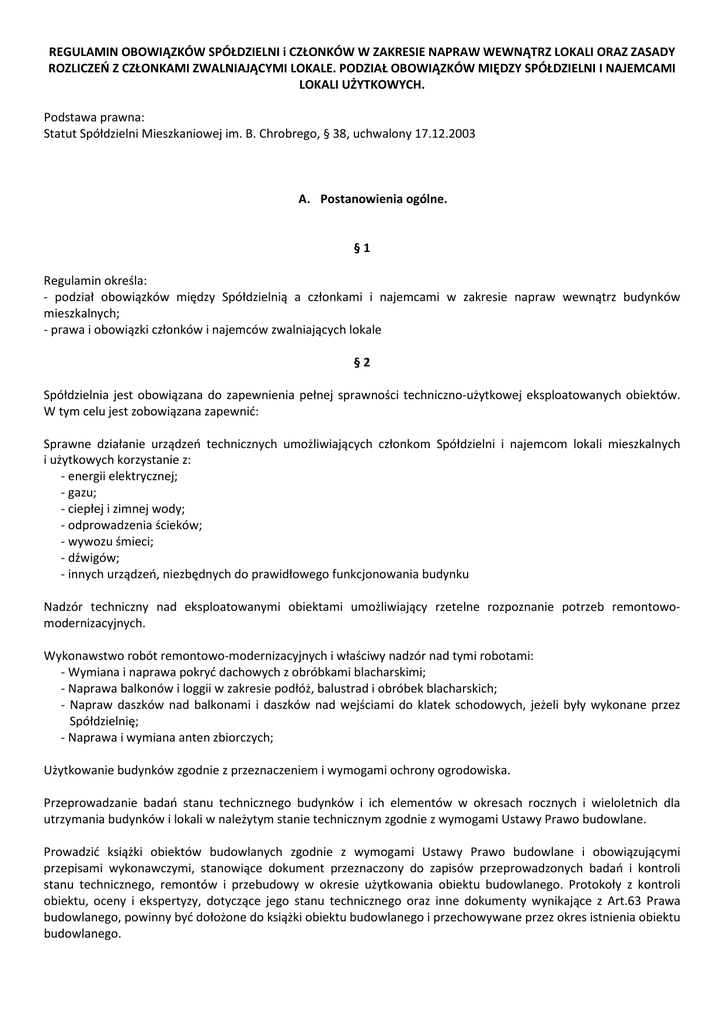 REGULAMIN OBOWIĄZKÓW SPÓŁDZIELNI i CZŁONKÓW W ZAKRESIE NAPRAW WEWNĄTRZ LOKALI ORAZ ZASADY ROZLICZEŃ Z CZŁONKAMI ZWALNIAJĄCYMI LOKALE. PODZIAŁ OBOWIĄZKÓW MIĘDZY SPÓŁDZIELNI I NAJEMCAMI LOKALI UŻYTKOWYCH.

Podstawa prawna:
Statut Spółdzielni Mieszkaniowej im. B. Chrobrego, § 38, uchwalony 17.12.2003

A. Postanowienia ogólne.

§ 1

Regulamin określa:
- podział obowiązków między Spółdzielnią a członkami i najemcami w zakresie napraw wewnątrz budynków mieszkalnych;
- prawa i obowiązki członków i najemców zwalniających lokale

§ 2

Spółdzielnia jest obowiązana do zapewnienia pełnej sprawności techniczno-użytkowej eksploatowanych obiektów. W tym celu jest zobowiązana zapewnić:

Sprawne działanie urządzeń technicznych umożliwiających członkom Spółdzielni i najemcom lokali mieszkalnych i użytkowych korzystanie z:
- energii elektrycznej;
- gazu;
- ciepłej i zimnej wody;
- odprowadzenia ścieków;
- wywozu śmieci;
- dźwigów;
- innych urządzeń, niezbędnych do prawidłowego funkcjonowania budynku

Nadzór techniczny nad eksploatowanymi obiektami umożliwiający rzetelne rozpoznanie potrzeb remontowo-modernizacyjnych.

Wykonawstwo robót remontowo-modernizacyjnych i właściwy nadzór nad tymi robotami:
- Wymiana i naprawa pokryć dachowych z obróbkami blacharskimi;
- Naprawa balkonów i loggii w zakresie podłóż, balustrad i obróbek blacharskich;
- Napraw daszków nad balkonami i daszków nad wejściami do klatek schodowych, jeżeli były wykonane przez Spółdzielnię;
- Naprawa i wymiana anten zbiorczych;

Użytkowanie budynków zgodnie z przeznaczeniem i wymogami ochrony ogrodowiska.

Przeprowadzanie badań stanu technicznego budynków i ich elementów w okresach rocznych i wieloletnich dla utrzymania budynków i lokali w należytym stanie technicznym zgodnie z wymogami Ustawy Prawo budowlane.

Prowadzić książki obiektów budowlanych zgodnie z wymogami Ustawy Prawo budowlane i obowiązującymi przepisami wykonawczymi, stanowiące dokument przeznaczony do zapisów przeprowadzonych badań i kontroli stanu technicznego, remontów i przebudowy w okresie użytkowania obiektu budowlanego. Protokoły z kontroli obiektu, oceny i ekspertyzy, dotyczące jego stanu technicznego oraz inne dokumenty wynikające z Art.63 Prawa budowlanego, powinny być dołożone do książki obiektu budowlanego i przechowywane przez okres istnienia obiektu budowlanego.